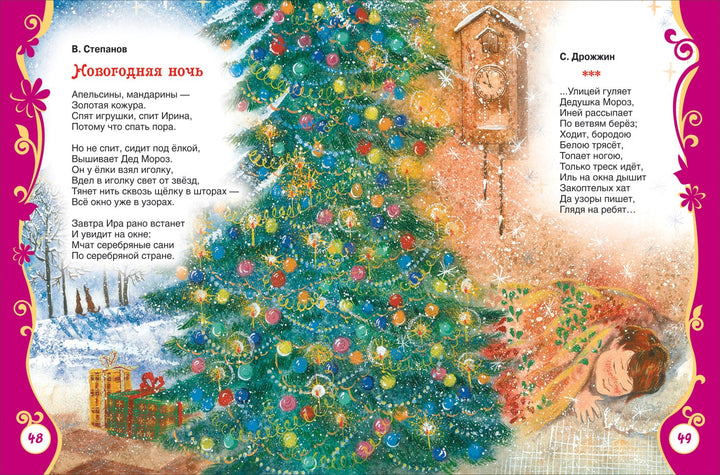 В. Степанов

Новогодняя ночь

Апельсины, мандарины —
Золотая кожура.
Спят игрушки, спит Ирина,
Потому что спать пора.

Но не спит, сидит под ёлкой,
Вышивает Дед Мороз.
Он у ёлки взял иголку,
Вдел в иголку свет от звёзд,
Тянет нить сквозь щёлку в шторах —
Всё окно уже в узорах.

Завтра Ира рано встанет
И увидит на окне:
Мчат серебряные сани
По серебряной стране.

48

С. Дрожжин

***

...Улицей гуляет
Дедушка Мороз,
Иней рассыпает
По ветвям берёз;
Ходит, бородою
Белою трясёт,
Топает ногою,
Только треск идёт,
Иль на окна дышит
Закоптелых хат
Да узоры пишет,
Глядя на ребят...

49